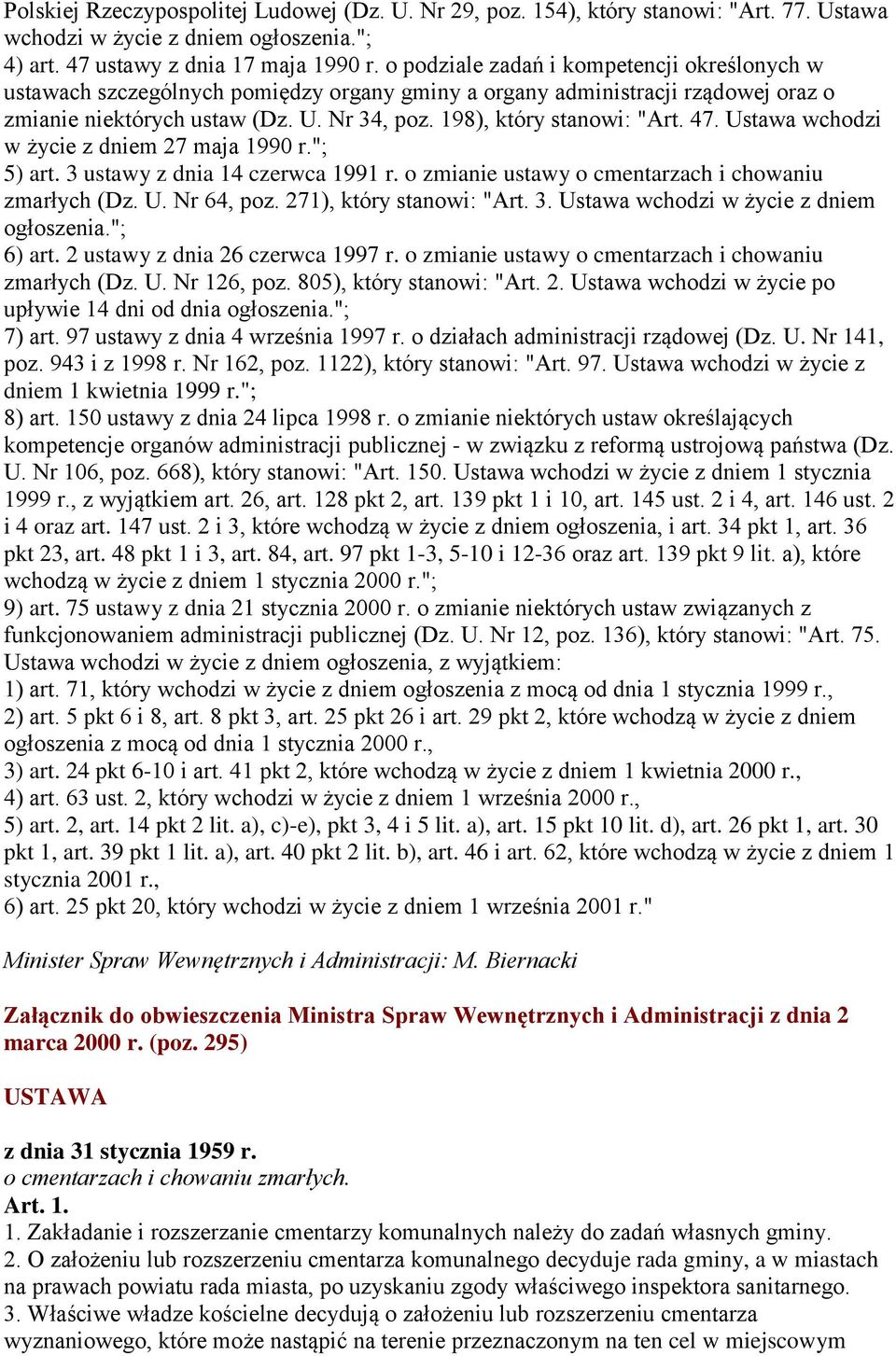 Polskiej Rzeczypospolitej Ludowej (Dz. U. Nr 29, poz. 154), który stanowi: "Art. 77. Ustawa wchodzi w życie z dniem ogłoszenia.";
4) art. 47 ustawy z dnia 17 maja 1990 r. o podziale zadań i kompetencji określonych w ustawach szczególnych pomiędzy organy gminy a organy administracji rządowej oraz o zmianie niektórych ustaw (Dz. U. Nr 34, poz. 198), który stanowi: "Art. 47. Ustawa wchodzi w życie z dniem 27 maja 1990 r.";
5) art. 3 ustawy z dnia 14 czerwca 1991 r. o zmianie ustawy o cmentarzach i chowaniu zmarłych (Dz. U. Nr 64, poz. 271), który stanowi: "Art. 3. Ustawa wchodzi w życie z dniem ogłoszenia.";
6) art. 2 ustawy z dnia 26 czerwca 1997 r. o zmianie ustawy o cmentarzach i chowaniu zmarłych (Dz. U. Nr 126, poz. 805), który stanowi: "Art. 2. Ustawa wchodzi w życie po upływie 14 dni od dnia ogłoszenia.";
7) art. 97 ustawy z dnia 4 września 1997 r. o działach administracji rządowej (Dz. U. Nr 141, poz. 943 i z 1998 r. Nr 162, poz. 1122), który stanowi: "Art. 97. Ustawa wchodzi w życie z dniem 1 kwietnia 1999 r.";
8) art. 150 ustawy z dnia 24 lipca 1998 r. o zmianie niektórych ustaw określających kompetencje organów administracji publicznej - w związku z reformą ustrojową państwa (Dz. U. Nr 106, poz. 668), który stanowi: "Art. 150. Ustawa wchodzi w życie z dniem 1 stycznia 1999 r., z wyjątkiem art. 26, art. 128 pkt 2, art. 139 pkt 1 i 10, art. 145 ust. 2 i 4, art. 146 ust. 2 i 4 oraz art. 147 ust. 2 i 3, które wchodzą w życie z dniem ogłoszenia, i art. 34 pkt 1, art. 36 pkt 23, art. 48 pkt 1 i 3, art. 84, art. 97 pkt 1-3, 5-10 i 12-36 oraz art. 139 pkt 9 lit. a), które wchodzą w życie z dniem 1 stycznia 2000 r.";
9) art. 75 ustawy z dnia 21 stycznia 2000 r. o zmianie niektórych ustaw związanych z funkcjonowaniem administracji publicznej (Dz. U. Nr 12, poz. 136), który stanowi: "Art. 75. Ustawa wchodzi w życie z dniem ogłoszenia, z wyjątkiem:
1) art. 71, który wchodzi w życie z dniem ogłoszenia z mocą od dnia 1 stycznia 1999 r.,
2) art. 5 pkt 6 i 8, art. 8 pkt 3, art. 25 pkt 26 i art. 29 pkt 2, które wchodzą w życie z dniem ogłoszenia z mocą od dnia 1 stycznia 2000 r.,
3) art. 24 pkt 6-10 i art. 41 pkt 2, które wchodzą w życie z dniem 1 kwietnia 2000 r.,
4) art. 63 ust. 2, który wchodzi w życie z dniem 1 września 2000 r.,
5) art. 2, art. 14 pkt 2 lit. a), c)-e), pkt 3, 4 i 5 lit. a), art. 15 pkt 10 lit. d), art. 26 pkt 1, art. 30 pkt 1, art. 39 pkt 1 lit. a), art. 40 pkt 2 lit. b), art. 46 i art. 62, które wchodzą w życie z dniem 1 stycznia 2001 r.,
6) art. 25 pkt 20, który wchodzi w życie z dniem 1 września 2001 r."

Minister Spraw Wewnętrznych i Administracji: M. Biernacki

Załącznik do obwieszczenia Ministra Spraw Wewnętrznych i Administracji z dnia 2 marca 2000 r. (poz. 295)

USTAWA

z dnia 31 stycznia 1959 r.
o cmentarzach i chowaniu zmarłych.
Art. 1.
1. Zakładanie i rozszerzanie cmentarzy komunalnych należy do zadań własnych gminy.
2. O założeniu lub rozszerzeniu cmentarza komunalnego decyduje rada gminy, a w miastach na prawach powiatu rada miasta, po uzyskaniu zgody właściwego inspektora sanitarnego.
3. Właściwe władze kościelne decydują o założeniu lub rozszerzeniu cmentarza wyznaniowego, które może nastąpić na terenie przeznaczonym na ten cel w miejscowym